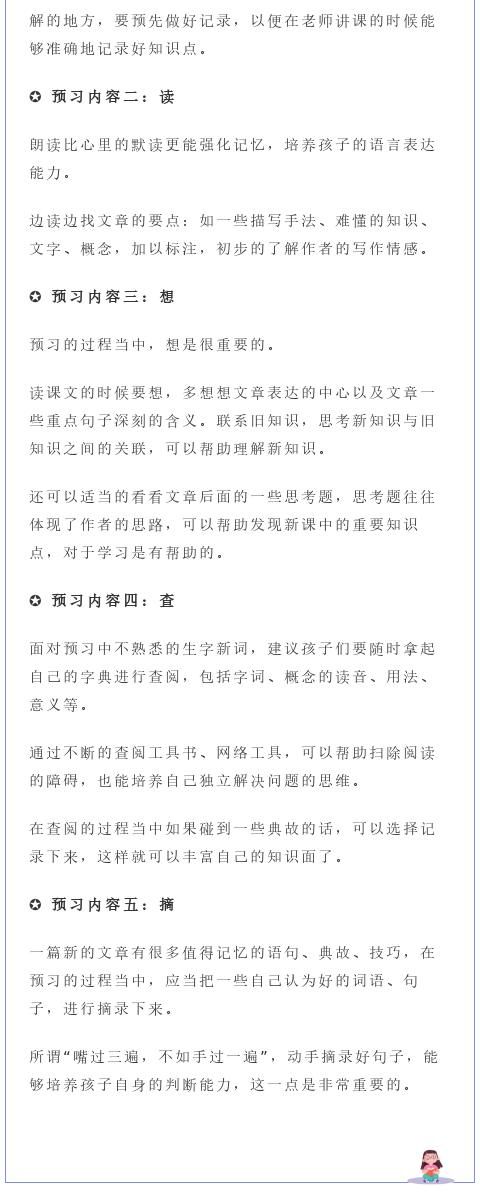 解的地方，要预先做好记录，以便在老师讲课的时候能够准确地记录好知识点。

✪ 预习内容二：读

朗读比心里的默读更能强化记忆，培养孩子的语言表达能力。

边读边找文章的要点：如一些描写手法、难懂的知识、文字、概念，加以标注，初步的了解作者的写作情感。

✪ 预习内容三：想

预习的过程当中，想是很重要的。

读课文的时候要想，多想想文章表达的中心以及文章一些重点句子深刻的含义。联系旧知识，思考新知识与旧知识之间的关联，可以帮助理解新知识。

还可以适当的看看文章后面的一些思考题，思考题往往体现了作者的思路，可以帮助发现新课中的重要知识点，对于学习是有帮助的。

✪ 预习内容四：查

面对预习中不熟悉的生字新词，建议孩子们要随时拿起自己的字典进行查阅，包括字词、概念的读音、用法、意义等。

通过不断的查阅工具书、网络工具，可以帮助扫除阅读的障碍，也能培养自己独立解决问题的思维。

在查阅的过程当中如果碰到一些典故的话，可以选择记录下来，这样就可以丰富自己的知识面了。

✪ 预习内容五：摘

一篇新的文章有很多值得记忆的语句、典故、技巧，在预习的过程当中，应当把一些自己认为好的词语、句子，进行摘录下来。

所谓“嘴过三遍，不如手过一遍”，动手摘录好句子，能够培养孩子自身的判断能力，这一点是非常重要的。